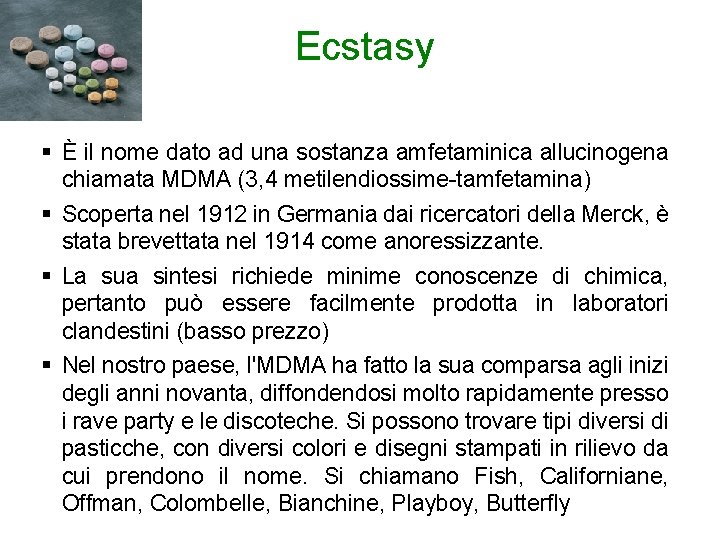 Ecstasy

▪ È il nome dato ad una sostanza amfetaminica allucinogena chiamata MDMA (3,4 metilendiossime-tamfetamina)

▪ Scoperta nel 1912 in Germania dai ricercatori della Merck, è stata brevettata nel 1914 come anoressizzante.

▪ La sua sintesi richiede minime conoscenze di chimica, pertanto può essere facilmente prodotta in laboratori clandestini (basso prezzo)

▪ Nel nostro paese, l'MDMA ha fatto la sua comparsa agli inizi degli anni novanta, diffondendosi molto rapidamente presso i rave party e le discoteche. Si possono trovare tipi diversi di pasticche, con diversi colori e disegni stampati in rilievo da cui prendono il nome. Si chiamano Fish, Californiane, Offman, Colombelle, Bianchine, Playboy, Butterfly